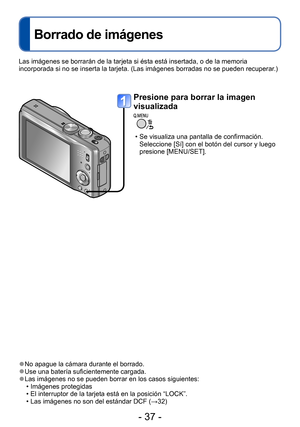 Borrado de imágenes

Las imágenes se borrarán de la tarjeta si ésta está insertada, o de la memoria incorporada si no se inserta la tarjeta. (Las imágenes borradas no se pueden recuperar.)

1 Presione para borrar la imagen visualizada

Q.MENU

• Se visualiza una pantalla de confirmación. Seleccione [Sí] con el botón del cursor y luego presione [MENU/SET].

●No apague la cámara durante el borrado.
●Use una batería suficientemente cargada.
●Las imágenes no se pueden borrar en los casos siguientes:
• Imágenes protegidas
• El interruptor de la tarjeta está en la posición "LOCK".
• Las imágenes no son del estándar DCF (→32)

- 37 -